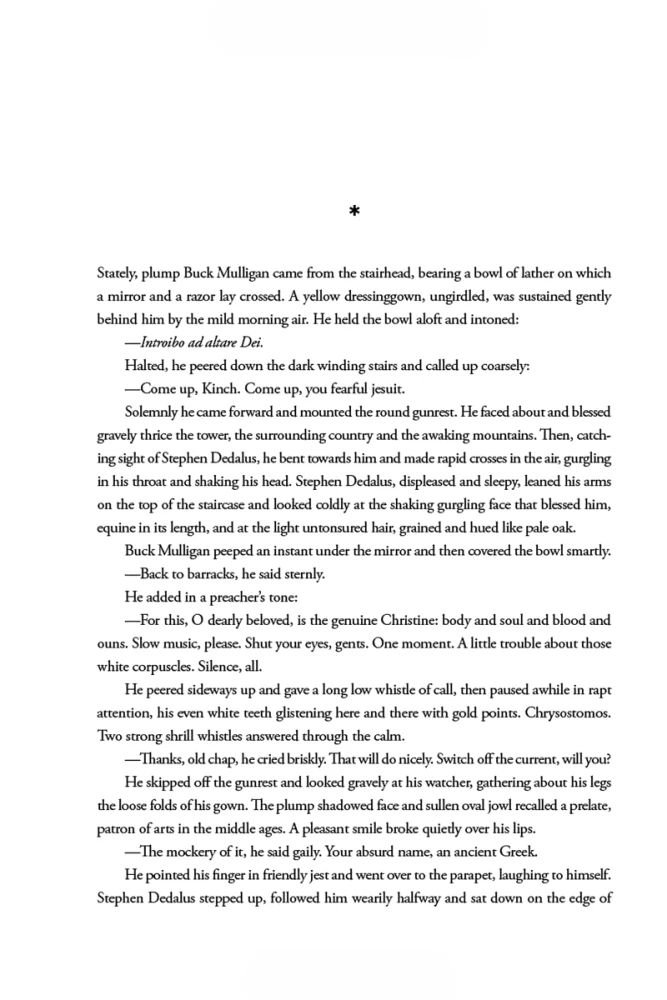 *

Stately, plump Buck Mulligan came from the stairhead, bearing a bowl of lather on which a mirror and a razor lay crossed. A yellow dressinggown, ungirdled, was sustained gently behind him by the mild morning air. He held the bowl aloft and intoned:

—Introibo ad altare Dei.

Halted, he peered down the dark winding stairs and called up coarsely:

—Come up, Kinch. Come up, you fearful jesuit.

Solemnly he came forward and mounted the round gunrest. He faced about and blessed gravely thrice the tower, the surrounding country and the awaking mountains. Then, catching sight of Stephen Dedalus, he bent towards him and made rapid crosses in the air, gurgling in his throat and shaking his head. Stephen Dedalus, displeased and sleepy, leaned his arms on the top of the staircase and looked coldly at the shaking gurgling face that blessed him, equine in its length, and at the light untonsured hair, grained and hued like pale oak.

Buck Mulligan peeped an instant under the mirror and then covered the bowl smartly.

—Back to barracks, he said sternly.

He added in a preacher's tone:

—For this, O dearly beloved, is the genuine Christine: body and soul and blood and ouns. Slow music, please. Shut your eyes, gents. One moment. A little trouble about those white corpuscles. Silence, all.

He peered sideways up and gave a long low whistle of call, then paused awhile in rapt attention, his even white teeth glistening here and there with gold points. Chrysostomos. Two strong shrill whistles answered through the calm.

—Thanks, old chap, he cried briskly. That will do nicely. Switch off the current, will you?

He skipped off the gunrest and looked gravely at his watcher, gathering about his legs the loose folds of his gown. The plump shadowed face and sullen oval jowl recalled a prelate, patron of arts in the middle ages. A pleasant smile broke quietly over his lips.

—The mockery of it, he said gaily. Your absurd name, an ancient Greek.

He pointed his finger in friendly jest and went over to the parapet, laughing to himself. Stephen Dedalus stepped up, followed him wearily halfway and sat down on the edge of